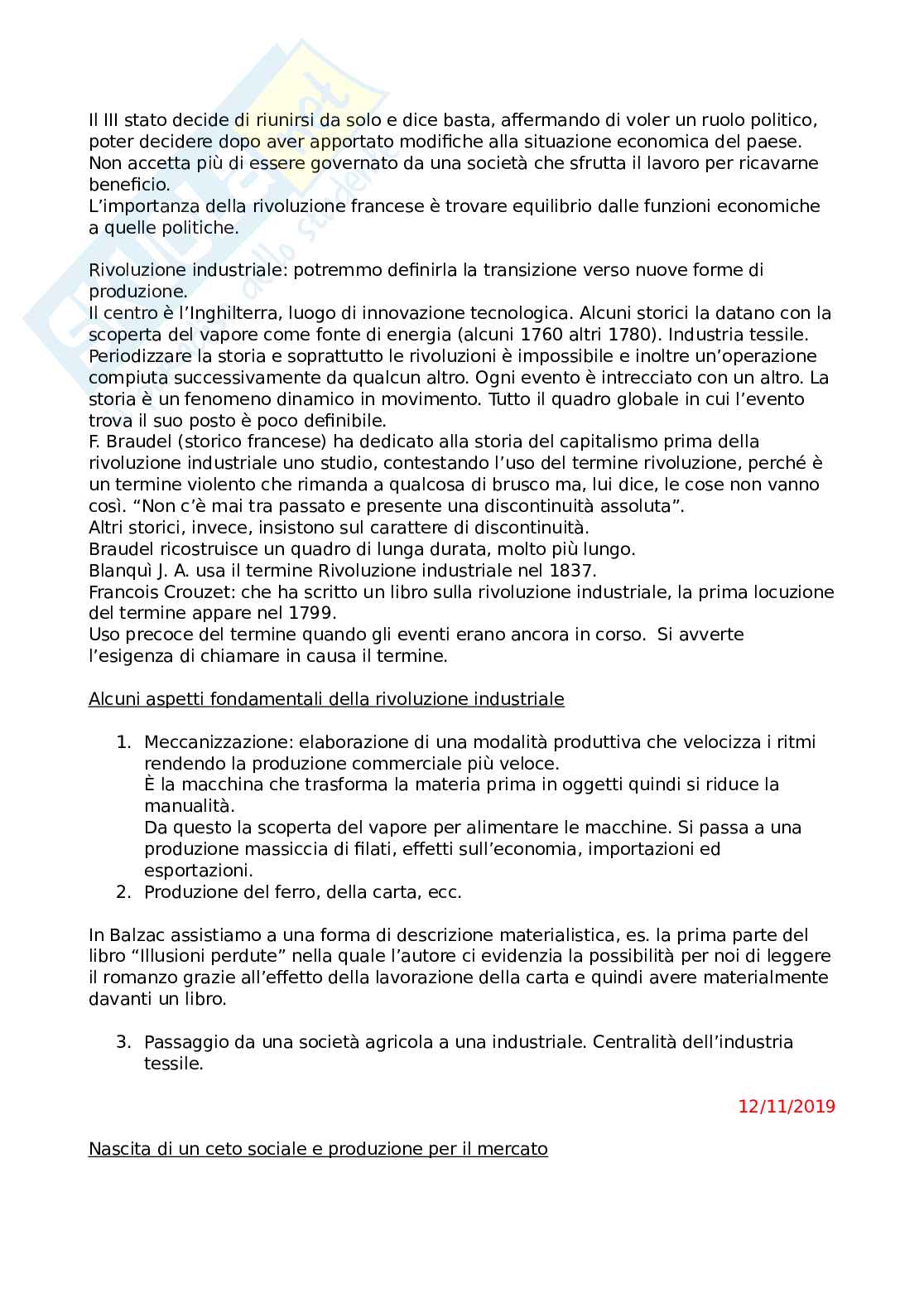 Il III stato decide di riunirsi da solo e dice basta, affermando di voler un ruolo politico, poter decidere dopo aver apportato modifiche alla situazione economica del paese. Non accetta più di essere governato da una società che sfrutta il lavoro per ricavarne beneficio.
L'importanza della rivoluzione francese è trovare equilibrio dalle funzioni economiche a quelle politiche.

Rivoluzione industriale: potremmo definirla la transizione verso nuove forme di produzione.
Il centro è l'Inghilterra, luogo di innovazione tecnologica. Alcuni storici la datano con la scoperta del vapore come fonte di energia (alcuni 1760 altri 1780). Industria tessile.
Periodizzare la storia e soprattutto le rivoluzioni è impossibile e inoltre un'operazione compiuta successivamente da qualcun altro. Ogni evento è intrecciato con un altro. La storia è un fenomeno dinamico in movimento. Tutto il quadro globale in cui l'evento trova il suo posto è poco definibile.
F. Braudel (storico francese) ha dedicato alla storia del capitalismo prima della rivoluzione industriale uno studio, contestando l'uso del termine rivoluzione, perché è un termine violento che rimanda a qualcosa di brusco ma, lui dice, le cose non vanno così. "Non c'è mai tra passato e presente una discontinuità assoluta".
Altri storici, invece, insistono sul carattere di discontinuità.
Braudel ricostruisce un quadro di lunga durata, molto più lungo.
Blanquì J. A. usa il termine Rivoluzione industriale nel 1837.
Francois Crouzet: che ha scritto un libro sulla rivoluzione industriale, la prima locuzione del termine appare nel 1799.
Uso precoce del termine quando gli eventi erano ancora in corso. Si avverte l'esigenza di chiamare in causa il termine.

Alcuni aspetti fondamentali della rivoluzione industriale

1. Meccanizzazione: elaborazione di una modalità produttiva che velocizza i ritmi rendendo la produzione commerciale più veloce.
È la macchina che trasforma la materia prima in oggetti quindi si riduce la manualità.
Da questo la scoperta del vapore per alimentare le macchine. Si passa a una produzione massiccia di filati, effetti sull'economia, importazioni ed esportazioni.
2. Produzione del ferro, della carta, ecc.

In Balzac assistiamo a una forma di descrizione materialistica, es. la prima parte del libro "Illusioni perdute" nella quale l'autore ci evidenzia la possibilità per noi di leggere il romanzo grazie all'effetto della lavorazione della carta e quindi avere materialmente davanti un libro.

3. Passaggio da una società agricola a una industriale. Centralità dell'industria tessile.

12/11/2019

Nascita di un ceto sociale e produzione per il mercato